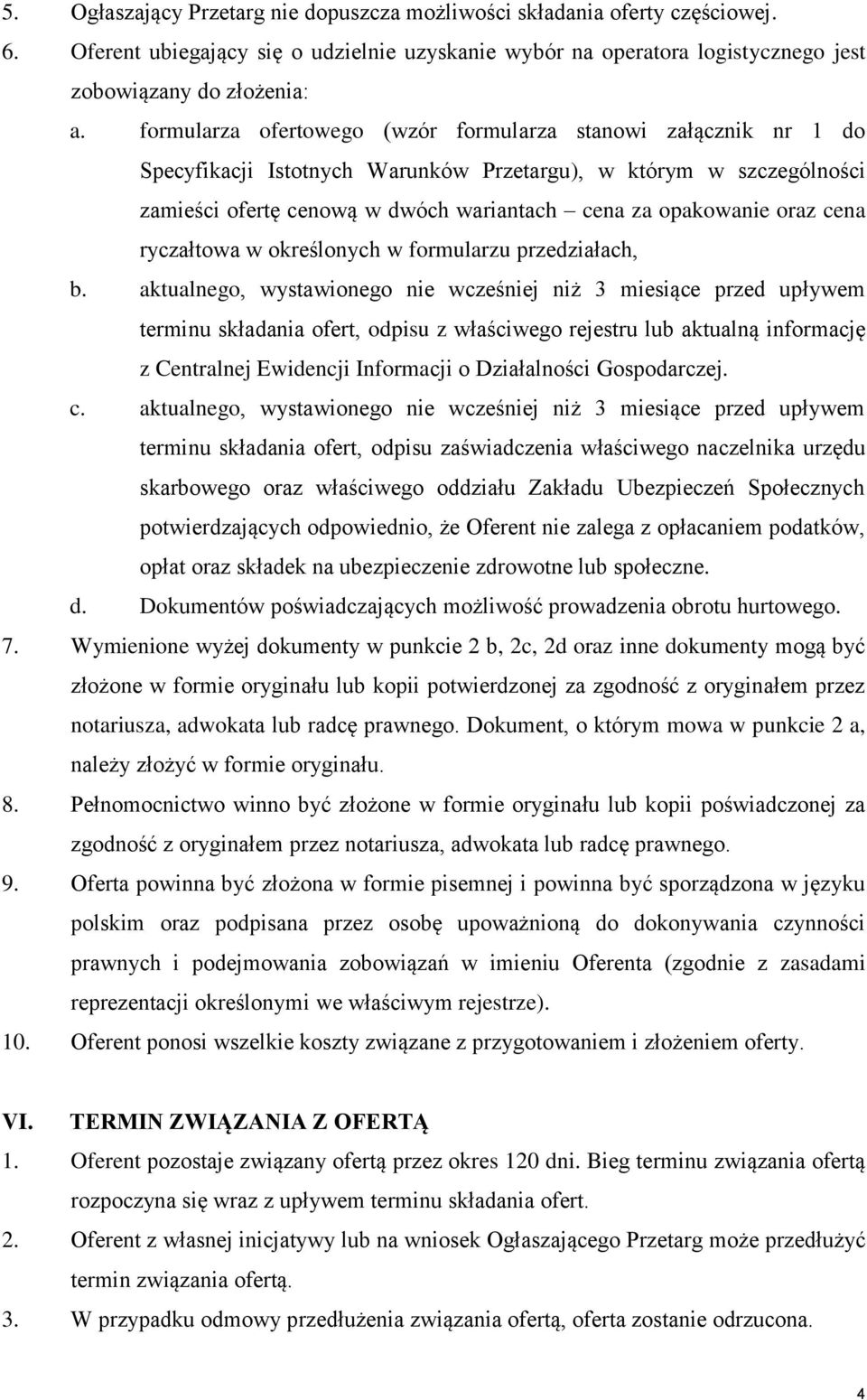 5. Ogłaszający Przetarg nie dopuszcza możliwości składania oferty częściowej.
6. Oferent ubiegający się o udzielnie uzyskanie wybór na operatora logistycznego jest zobowiązany do złożenia:
a. formularza ofertowego (wzór formularza stanowi załącznik nr 1 do Specyfikacji Istotnych Warunków Przetargu), w którym w szczególności zamieści ofertę cenową w dwóch wariantach – cena za opakowanie oraz cena ryczałtowa w określonych w formularzu przedziałach,
b. aktualnego, wystawionego nie wcześniej niż 3 miesiące przed upływem terminu składania ofert, odpisu z właściwego rejestru lub aktualną informację z Centralnej Ewidencji Informacji o Działalności Gospodarczej.
c. aktualnego, wystawionego nie wcześniej niż 3 miesiące przed upływem terminu składania ofert, odpisu zaświadczenia właściwego naczelnika urzędu skarbowego oraz właściwego oddziału Zakładu Ubezpieczeń Społecznych potwierdzających odpowiednio, że Oferent nie zalega z opłacaniem podatków, opłat oraz składek na ubezpieczenie zdrowotne lub społeczne.
d. Dokumentów poświadczających możliwość prowadzenia obrotu hurtowego.
7. Wymienione wyżej dokumenty w punkcie 2 b, 2c, 2d oraz inne dokumenty mogą być złożone w formie oryginału lub kopii potwierdzonej za zgodność z oryginałem przez notariusza, adwokata lub radcę prawnego. Dokument, o którym mowa w punkcie 2 a, należy złożyć w formie oryginału.
8. Pełnomocnictwo winno być złożone w formie oryginału lub kopii poświadczonej za zgodność z oryginałem przez notariusza, adwokata lub radcę prawnego.
9. Oferta powinna być złożona w formie pisemnej i powinna być sporządzona w języku polskim oraz podpisana przez osobę upoważnioną do dokonywania czynności prawnych i podejmowania zobowiązań w imieniu Oferenta (zgodnie z zasadami reprezentacji określonymi we właściwym rejestrze).
10. Oferent ponosi wszelkie koszty związane z przygotowaniem i złożeniem oferty.

VI. TERMIN ZWIĄZANIA Z OFERTĄ
1. Oferent pozostaje związany ofertą przez okres 120 dni. Bieg terminu związania ofertą rozpoczyna się wraz z upływem terminu składania ofert.
2. Oferent z własnej inicjatywy lub na wniosek Ogłaszającego Przetarg może przedłużyć termin związania ofertą.
3. W przypadku odmowy przedłużenia związania ofertą, oferta zostanie odrzucona.

4